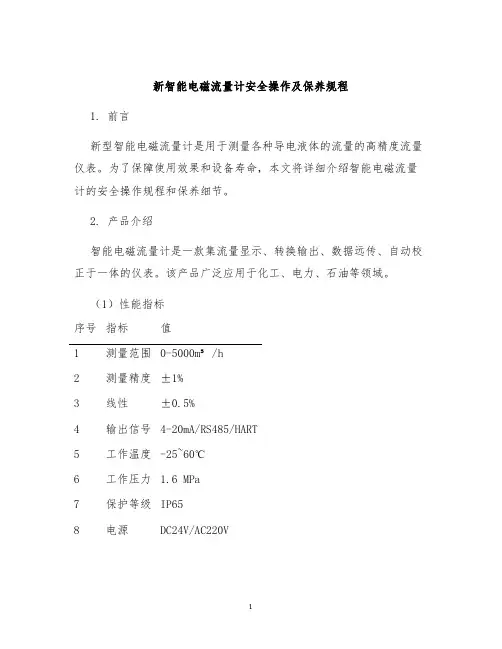 新智能电磁流量计安全操作及保养规程

1. 前言

新型智能电磁流量计是用于测量各种导电液体的流量的高精度流量仪表。为了保障使用效果和设备寿命，本文将详细介绍智能电磁流量计的安全操作规程和保养细节。

2. 产品介绍

智能电磁流量计是一款集流量显示、转换输出、数据远传、自动校正于一体的仪表。该产品广泛应用于化工、电力、石油等领域。

（1）性能指标

| 序号 | 指标 | 值 |
|---|---|---|
| 1 | 测量范围 | 0-5000m³ /h |
| 2 | 测量精度 | ±1% |
| 3 | 线性 | ±0.5% |
| 4 | 输出信号 | 4-20mA/RS485/HART |
| 5 | 工作温度 | -25~60℃ |
| 6 | 工作压力 | 1.6 MPa |
| 7 | 保护等级 | IP65 |
| 8 | 电源 | DC24V/AC220V |

1